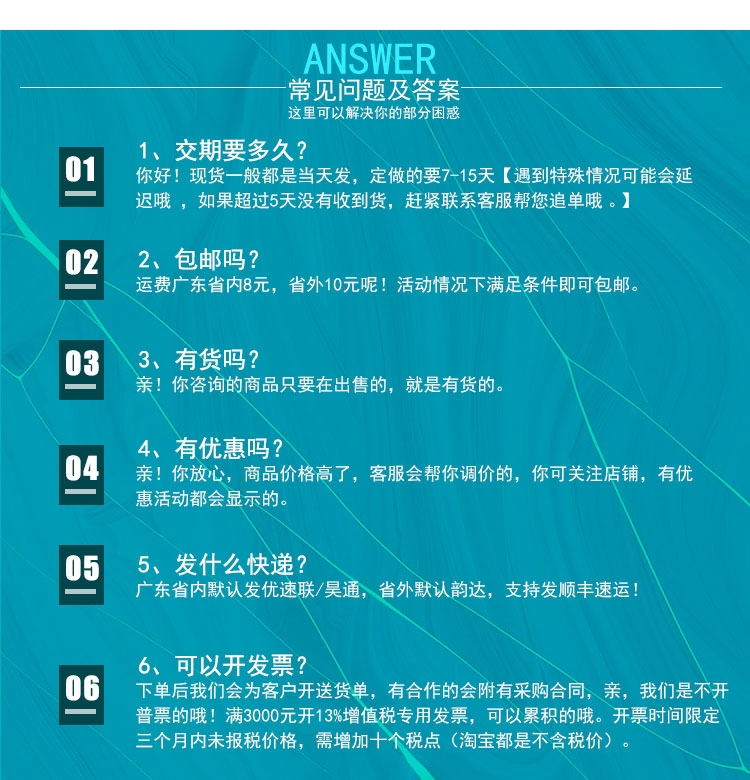 ANSWER
常见问题及答案
这里可以解决你的部分困惑

01
1、交期要多久？
你好！现货一般都是当天发，定做的要7-15天【遇到特殊情况可能会延迟哦 ，如果超过5天没有收到货，赶紧联系客服帮您追单哦 。】

02
2、包邮吗？
运费广东省内8元，省外10元呢！活动情况下满足条件即可包邮。

03
3、有货吗？
亲！你咨询的商品只要在出售的，就是有货的。

04
4、有优惠吗？
亲！你放心，商品价格高了，客服会帮你调价的，你可关注店铺，有优惠活动都会显示的。

05
5、发什么快递？
广东省内默认发优速联/昊通，省外默认韵达，支持发顺丰速运！

06
6、可以开发票？
下单后我们会为客户开送货单，有合作的会附有采购合同，亲，我们是不开普票的哦！满3000元开13%增值税专用发票，可以累积的哦。开票时间限定三个月内未报税价格，需增加十个税点（淘宝都是不含税价）。